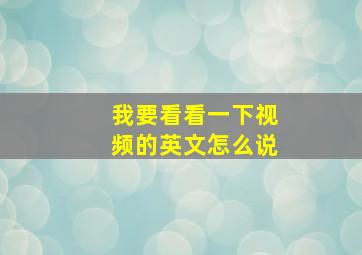 我要看看一下视频的英文怎么说